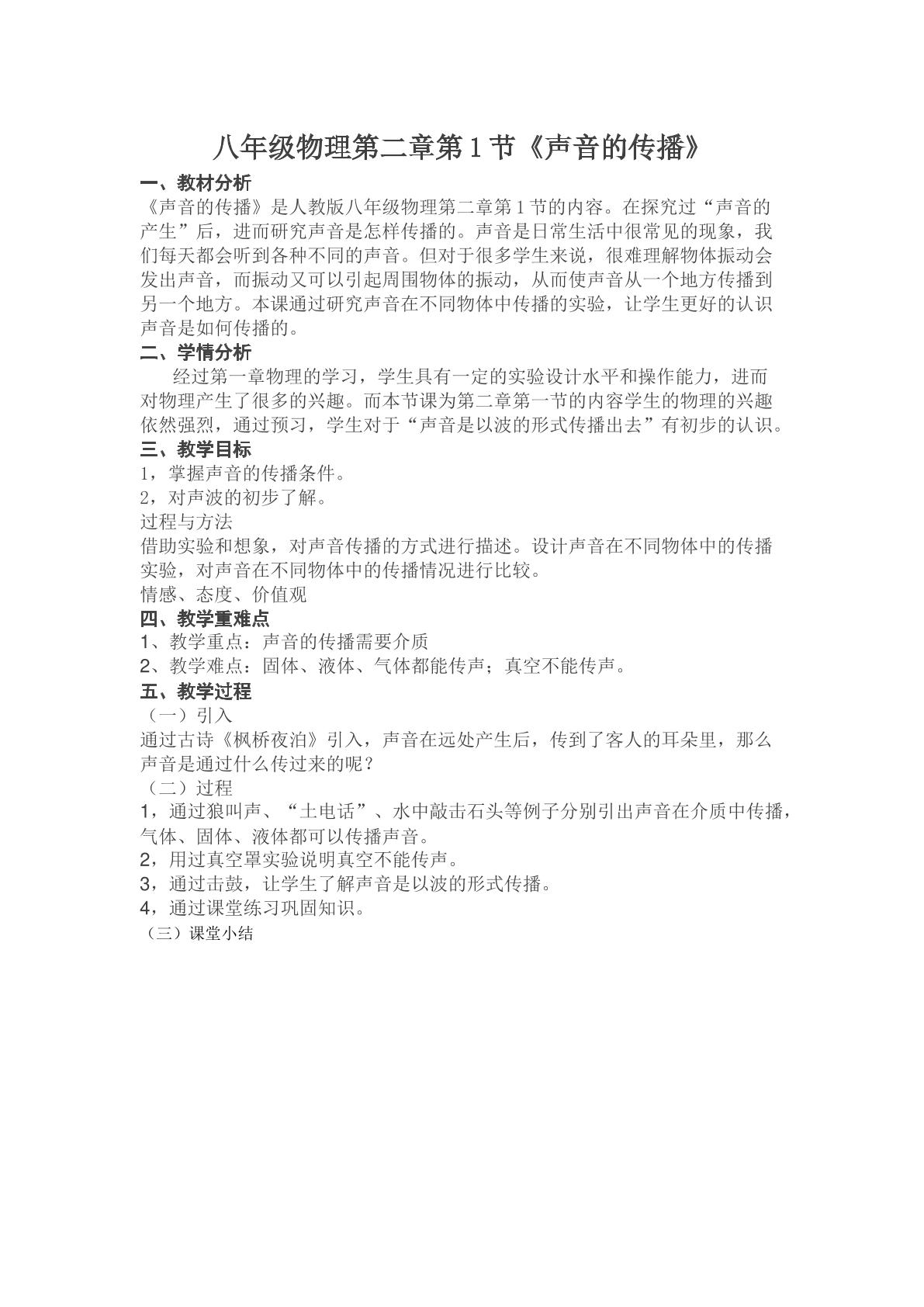 八年级物理第二章第1节《声音的传播》

一、教材分析

《声音的传播》是人教版八年级物理第二章第1节的内容。在探究过“声音的产生”后，进而研究声音是怎样传播的。声音是日常生活中很常见的现象，我们每天都会听到各种不同的声音。但对于很多学生来说，很难理解物体振动会发出声音，而振动又可以引起周围物体的振动，从而使声音从一个地方传播到另一个地方。本课通过研究声音在不同物体中传播的实验，让学生更好的认识声音是如何传播的。

二、学情分析

经过第一章物理的学习，学生具有一定的实验设计水平和操作能力，进而对物理产生了很多的兴趣。而本节课为第二章第一节的内容学生的物理的兴趣依然强烈，通过预习，学生对于“声音是以波的形式传播出去”有初步的认识。

三、教学目标

1，掌握声音的传播条件。
2，对声波的初步了解。
过程与方法
借助实验和想象，对声音传播的方式进行描述。设计声音在不同物体中的传播实验，对声音在不同物体中的传播情况进行比较。
情感、态度、价值观

四、教学重难点

1、教学重点：声音的传播需要介质
2、教学难点：固体、液体、气体都能传声；真空不能传声。

五、教学过程

（一）引入
通过古诗《枫桥夜泊》引入，声音在远处产生后，传到了客人的耳朵里，那么声音是通过什么传过来的呢？
（二）过程
1，通过狼叫声、“土电话”、水中敲击石头等例子分别引出声音在介质中传播，气体、固体、液体都可以传播声音。
2，用过真空罩实验说明真空不能传声。
3，通过击鼓，让学生了解声音是以波的形式传播。
4，通过课堂练习巩固知识。
（三）课堂小结